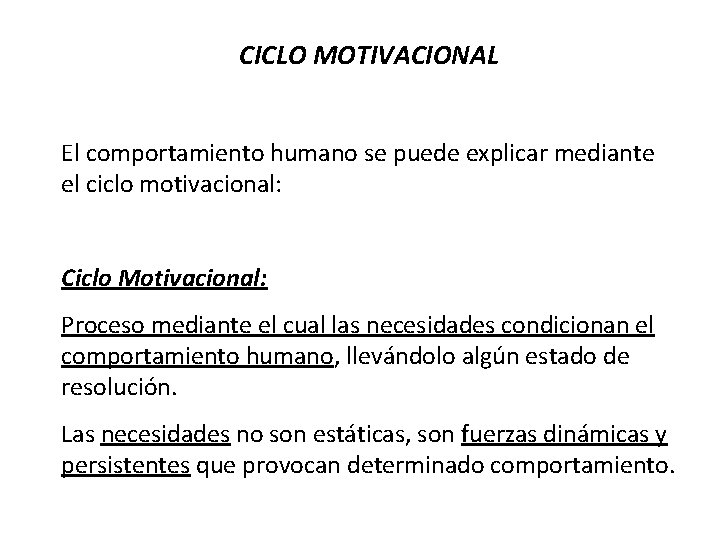 CICLO MOTIVACIONAL

El comportamiento humano se puede explicar mediante el ciclo motivacional:

Ciclo Motivacional:

Proceso mediante el cual las necesidades condicionan el comportamiento humano, llevándolo algún estado de resolución.

Las necesidades no son estáticas, son fuerzas dinámicas y persistentes que provocan determinado comportamiento.